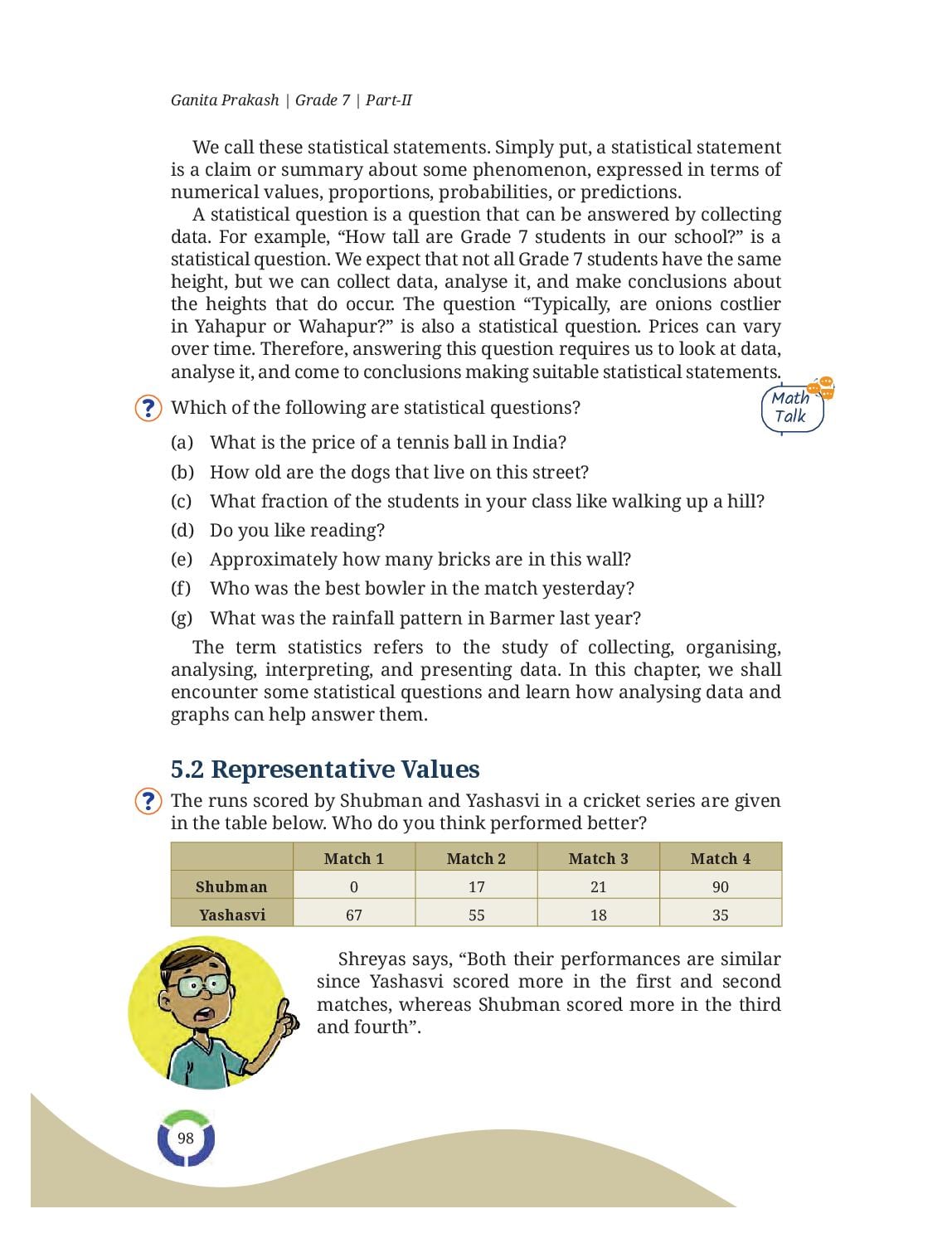 Ganita Prakash | Grade 7 | Part-II

We call these statistical statements. Simply put, a statistical statement is a claim or summary about some phenomenon, expressed in terms of numerical values, proportions, probabilities, or predictions.

A statistical question is a question that can be answered by collecting data. For example, “How tall are Grade 7 students in our school?” is a statistical question. We expect that not all Grade 7 students have the same height, but we can collect data, analyse it, and make conclusions about the heights that do occur. The question “Typically, are onions costlier in Yahapur or Wahapur?” is also a statistical question. Prices can vary over time. Therefore, answering this question requires us to look at data, analyse it, and come to conclusions making suitable statistical statements.

? Which of the following are statistical questions?

Math Talk

(a) What is the price of a tennis ball in India?
(b) How old are the dogs that live on this street?
(c) What fraction of the students in your class like walking up a hill?
(d) Do you like reading?
(e) Approximately how many bricks are in this wall?
(f) Who was the best bowler in the match yesterday?
(g) What was the rainfall pattern in Barmer last year?

The term statistics refers to the study of collecting, organising, analysing, interpreting, and presenting data. In this chapter, we shall encounter some statistical questions and learn how analysing data and graphs can help answer them.

5.2 Representative Values

? The runs scored by Shubman and Yashasvi in a cricket series are given in the table below. Who do you think performed better?

| | Match 1 | Match 2 | Match 3 | Match 4 |
|---|---|---|---|---|
| Shubman | 0 | 17 | 21 | 90 |
| Yashasvi | 67 | 55 | 18 | 35 |

Shreyas says, “Both their performances are similar since Yashasvi scored more in the first and second matches, whereas Shubman scored more in the third and fourth”.

98